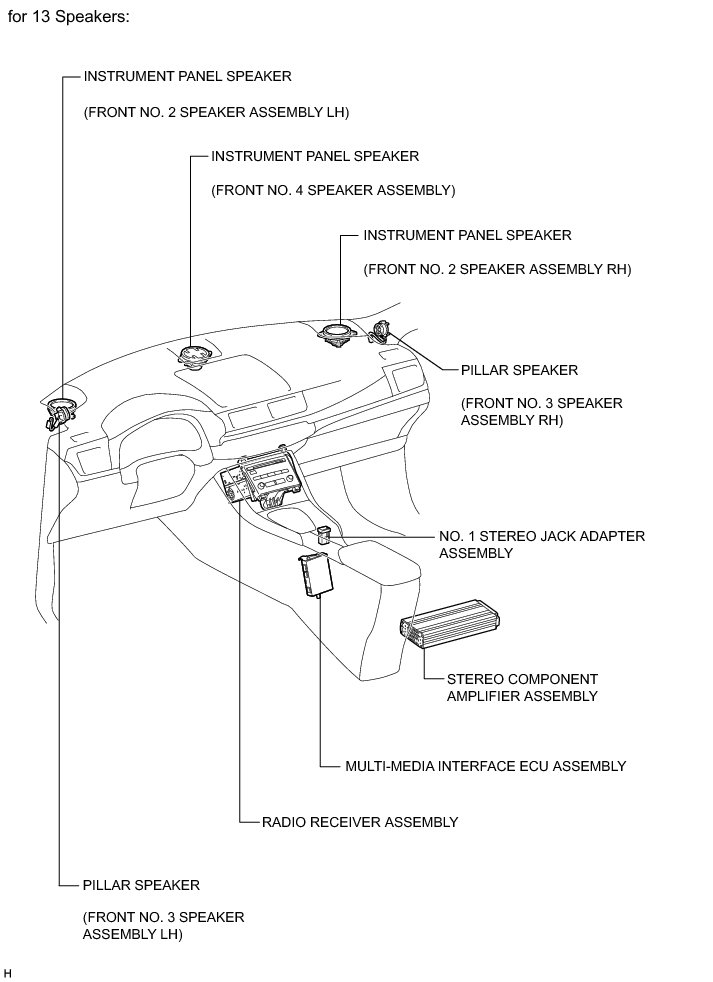 for 13 Speakers:

INSTRUMENT PANEL SPEAKER

(FRONT NO. 2 SPEAKER ASSEMBLY LH)

INSTRUMENT PANEL SPEAKER

(FRONT NO. 4 SPEAKER ASSEMBLY)

INSTRUMENT PANEL SPEAKER

(FRONT NO. 2 SPEAKER ASSEMBLY RH)

PILLAR SPEAKER

(FRONT NO. 3 SPEAKER ASSEMBLY RH)

NO. 1 STEREO JACK ADAPTER ASSEMBLY

STEREO COMPONENT AMPLIFIER ASSEMBLY

MULTI-MEDIA INTERFACE ECU ASSEMBLY

RADIO RECEIVER ASSEMBLY

PILLAR SPEAKER

(FRONT NO. 3 SPEAKER ASSEMBLY LH)

H